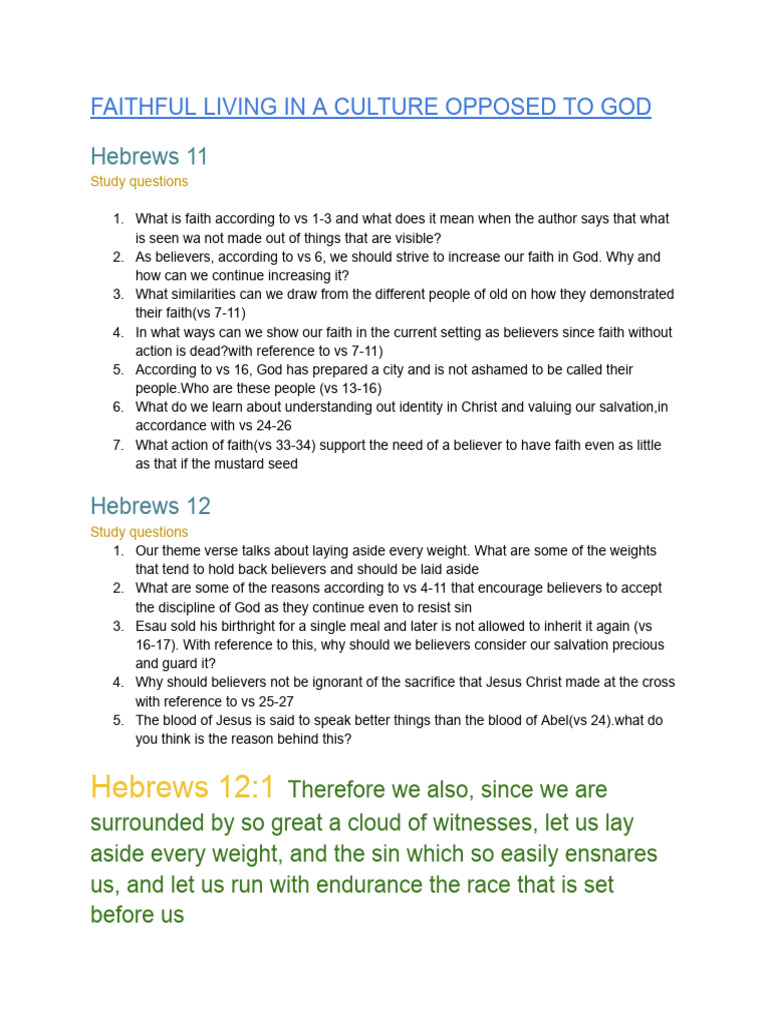 FAITHFUL LIVING IN A CULTURE OPPOSED TO GOD

Hebrews 11

Study questions

1. What is faith according to vs 1-3 and what does it mean when the author says that what is seen wa not made out of things that are visible?
2. As believers, according to vs 6, we should strive to increase our faith in God. Why and how can we continue increasing it?
3. What similarities can we draw from the different people of old on how they demonstrated their faith(vs 7-11)
4. In what ways can we show our faith in the current setting as believers since faith without action is dead?with reference to vs 7-11)
5. According to vs 16, God has prepared a city and is not ashamed to be called their people.Who are these people (vs 13-16)
6. What do we learn about understanding out identity in Christ and valuing our salvation,in accordance with vs 24-26
7. What action of faith(vs 33-34) support the need of a believer to have faith even as little as that if the mustard seed

Hebrews 12

Study questions

1. Our theme verse talks about laying aside every weight. What are some of the weights that tend to hold back believers and should be laid aside
2. What are some of the reasons according to vs 4-11 that encourage believers to accept the discipline of God as they continue even to resist sin
3. Esau sold his birthright for a single meal and later is not allowed to inherit it again (vs 16-17). With reference to this, why should we believers consider our salvation precious and guard it?
4. Why should believers not be ignorant of the sacrifice that Jesus Christ made at the cross with reference to vs 25-27
5. The blood of Jesus is said to speak better things than the blood of Abel(vs 24).what do you think is the reason behind this?

Hebrews 12:1 Therefore we also, since we are surrounded by so great a cloud of witnesses, let us lay aside every weight, and the sin which so easily ensnares us, and let us run with endurance the race that is set before us